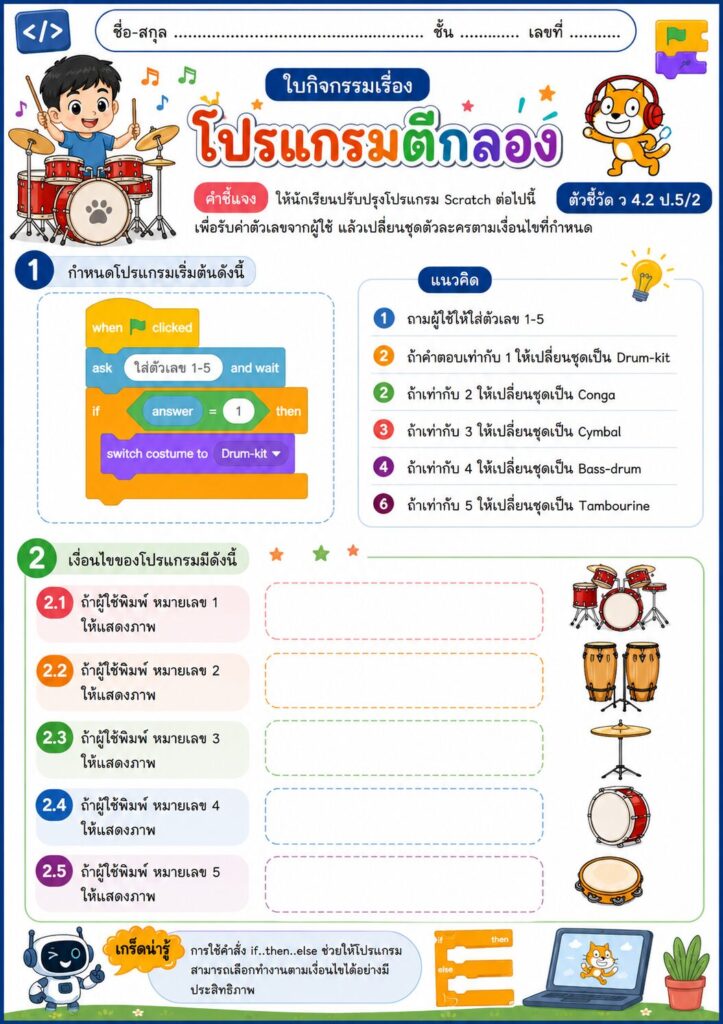 </>

ชื่อ-สกุล ____ ชั้น ____ เลขที่ ____

ใบกิจกรรมเรื่อง

โปรแกรมตีกลอง

คำชี้แจง ให้นักเรียนปรับปรุงโปรแกรม Scratch ต่อไปนี้ เพื่อรับค่าตัวเลขจากผู้ใช้ แล้วเปลี่ยนชุดตัวละครตามเงื่อนไขที่กำหนด

ตัวชี้วัด ว 4.2 ป.5/2

1 กำหนดโปรแกรมเริ่มต้นดังนี้

when clicked
ask ใส่ตัวเลข 1-5 and wait
if answer = 1 then
switch costume to Drum-kit

แนวคิด

1 ถามผู้ใช้ให้ใส่ตัวเลข 1-5

2 ถ้าคำตอบเท่ากับ 1 ให้เปลี่ยนชุดเป็น Drum-kit

2 ถ้าเท่ากับ 2 ให้เปลี่ยนชุดเป็น Conga

3 ถ้าเท่ากับ 3 ให้เปลี่ยนชุดเป็น Cymbal

4 ถ้าเท่ากับ 4 ให้เปลี่ยนชุดเป็น Bass-drum

6 ถ้าเท่ากับ 5 ให้เปลี่ยนชุดเป็น Tambourine

2 เงื่อนไขของโปรแกรมมีดังนี้

2.1 ถ้าผู้ใช้พิมพ์ หมายเลข 1 ให้แสดงภาพ

2.2 ถ้าผู้ใช้พิมพ์ หมายเลข 2 ให้แสดงภาพ

2.3 ถ้าผู้ใช้พิมพ์ หมายเลข 3 ให้แสดงภาพ

2.4 ถ้าผู้ใช้พิมพ์ หมายเลข 4 ให้แสดงภาพ

2.5 ถ้าผู้ใช้พิมพ์ หมายเลข 5 ให้แสดงภาพ

เกร็ดน่ารู้

การใช้คำสั่ง if..then..else ช่วยให้โปรแกรมสามารถเลือกทำงานตามเงื่อนไขได้อย่างมีประสิทธิภาพ

if then
else